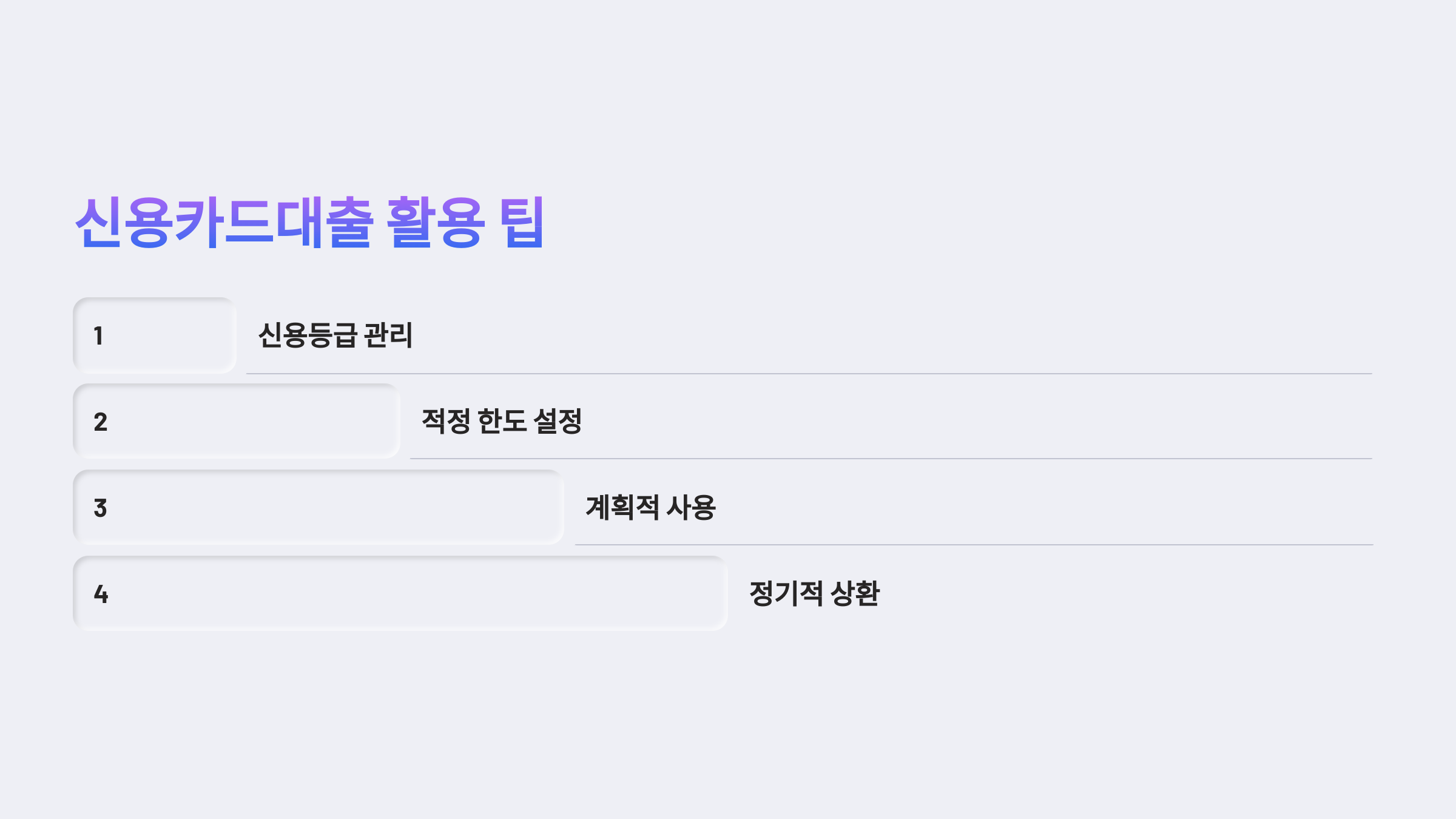 신용카드대출 활용 팁

1

신용등급 관리

2

적정 한도 설정

3

계획적 사용

4

정기적 상환